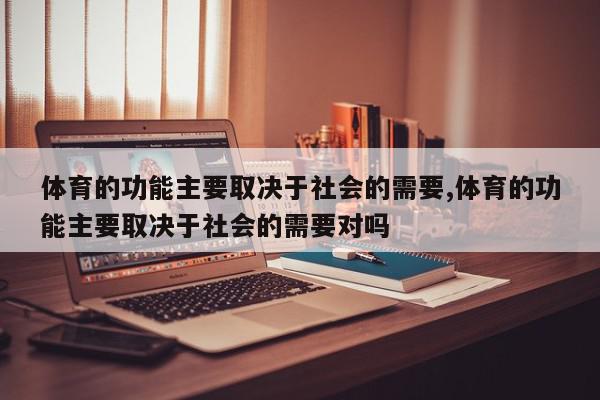 体育的功能主要取决于社会的需要,体育的功能主要取决于社会的需要对吗